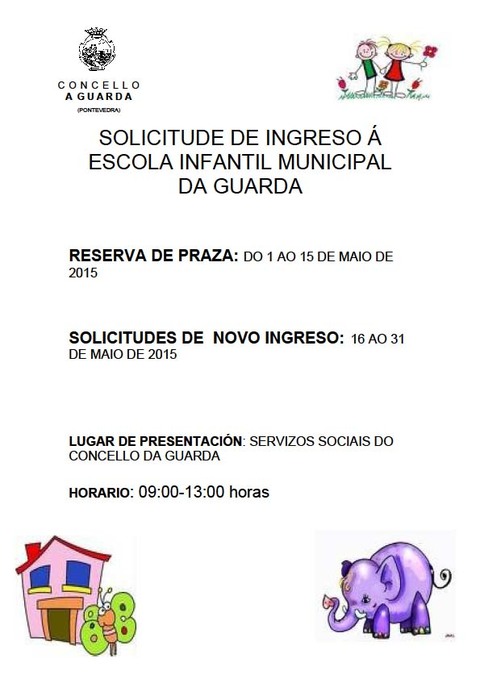 CONCELLO
A GUARDA
(PONTEVEDRA)

SOLICITUDE DE INGRESO Á ESCOLA INFANTIL MUNICIPAL DA GUARDA

RESERVA DE PRAZA: DO 1 AO 15 DE MAIO DE 2015

SOLICITUDES DE NOVO INGRESO: 16 AO 31 DE MAIO DE 2015

LUGAR DE PRESENTACIÓN: SERVIZOS SOCIAIS DO CONCELLO DA GUARDA

HORARIO: 09:00-13:00 horas